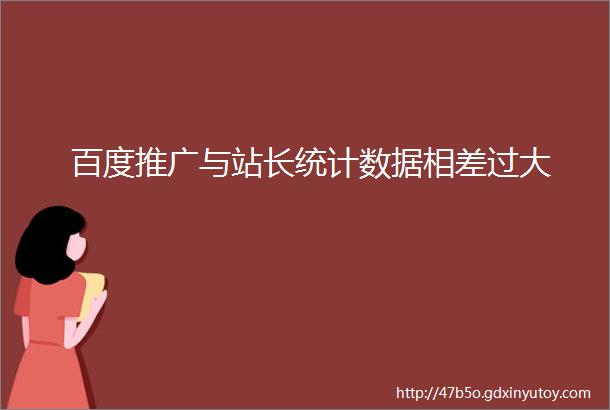 百度推广与站长统计数据相差过大

http://47b5o.gdxinyutoy.com